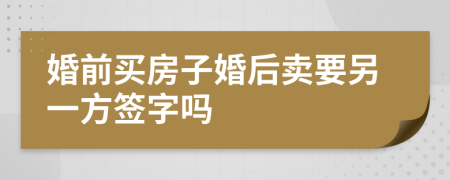 婚前买房子婚后卖要另一方签字吗